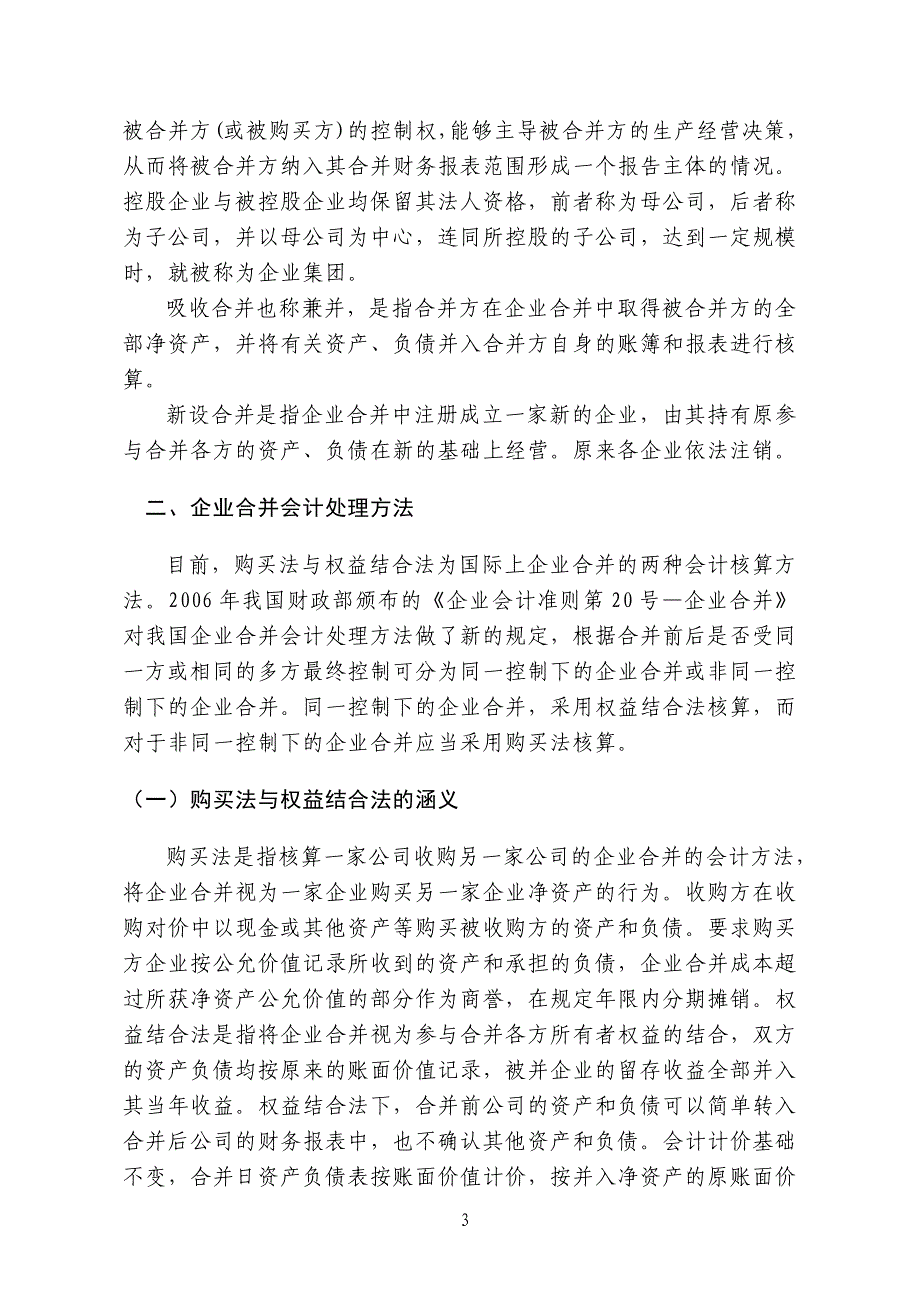 被合并方(或被购买方)的控制权,能够主导被合并方的生产经营决策,从而将被合并方纳入其合并财务报表范围形成一个报告主体的情况。控股企业与被控股企业均保留其法人资格，前者称为母公司，后者称为子公司，并以母公司为中心，连同所控股的子公司，达到一定规模时，就被称为企业集团。

吸收合并也称兼并，是指合并方在企业合并中取得被合并方的全部净资产，并将有关资产、负债并入合并方自身的账簿和报表进行核算。

新设合并是指企业合并中注册成立一家新的企业，由其持有原参与合并各方的资产、负债在新的基础上经营。原来各企业依法注销。

二、企业合并会计处理方法

目前，购买法与权益结合法为国际上企业合并的两种会计核算方法。2006 年我国财政部颁布的《企业会计准则第 20 号—企业合并》对我国企业合并会计处理方法做了新的规定，根据合并前后是否受同一方或相同的多方最终控制可分为同一控制下的企业合并或非同一控制下的企业合并。同一控制下的企业合并，采用权益结合法核算，而对于非同一控制下的企业合并应当采用购买法核算。

（一）购买法与权益结合法的涵义

购买法是指核算一家公司收购另一家公司的企业合并的会计方法，将企业合并视为一家企业购买另一家企业净资产的行为。收购方在收购对价中以现金或其他资产等购买被收购方的资产和负债。要求购买方企业按公允价值记录所收到的资产和承担的负债，企业合并成本超过所获净资产公允价值的部分作为商誉，在规定年限内分期摊销。权益结合法是指将企业合并视为参与合并各方所有者权益的结合，双方的资产负债均按原来的账面价值记录，被并企业的留存收益全部并入其当年收益。权益结合法下，合并前公司的资产和负债可以简单转入合并后公司的财务报表中，也不确认其他资产和负债。会计计价基础不变，合并日资产负债表按账面价值计价，按并入净资产的原账面价

3